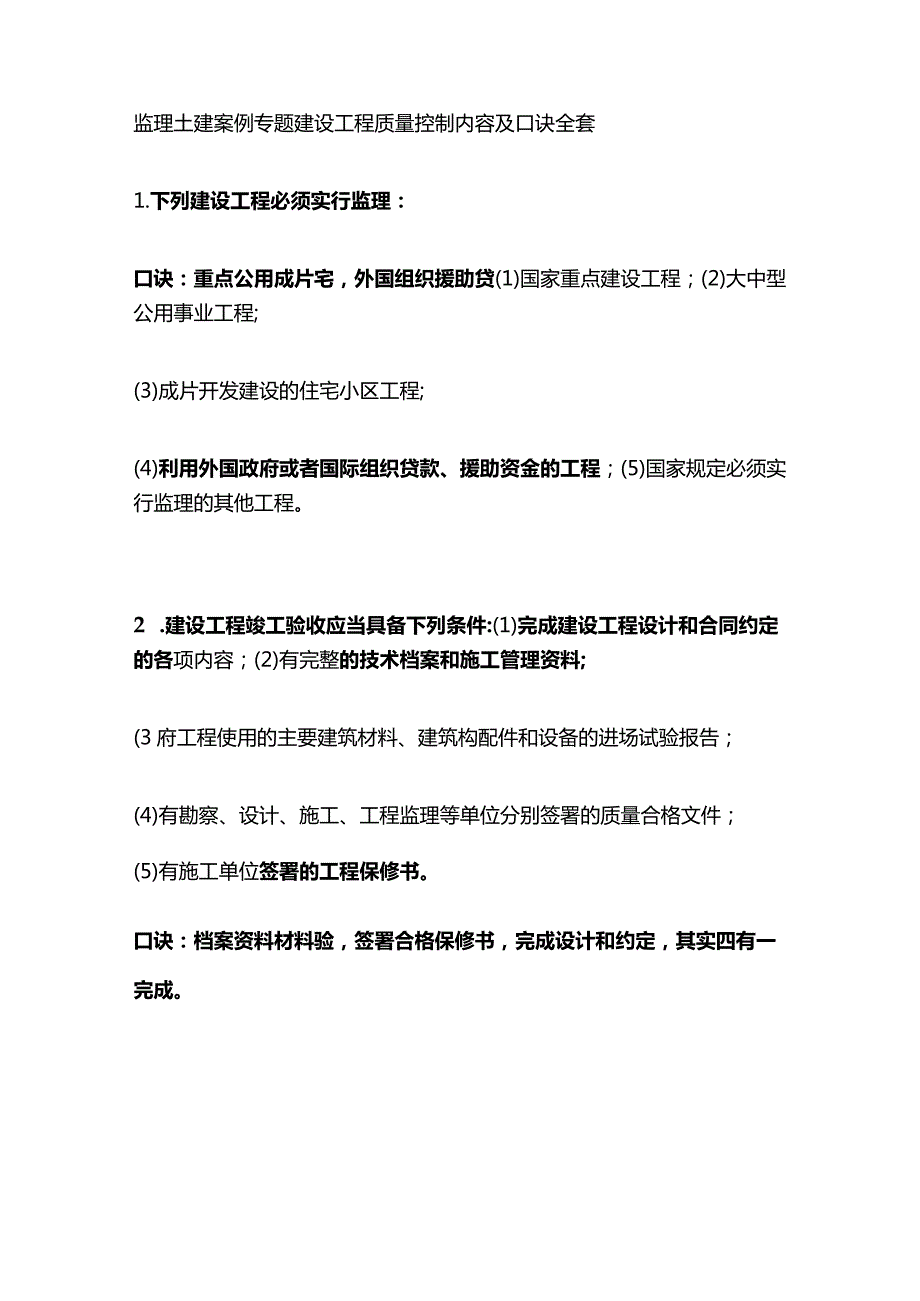 监理土建案例专题建设工程质量控制内容及口诀全套

1.下列建设工程必须实行监理：

口诀：重点公用成片宅，外国组织援助贷(1)国家重点建设工程；(2)大中型公用事业工程;

(3)成片开发建设的住宅小区工程;

(4)利用外国政府或者国际组织贷款、援助资金的工程；(5)国家规定必须实行监理的其他工程。

2 .建设工程竣工验收应当具备下列条件:(1)完成建设工程设计和合同约定的各项内容；(2)有完整的技术档案和施工管理资料;

(3 府工程使用的主要建筑材料、建筑构配件和设备的进场试验报告；

(4)有勘察、设计、施工、工程监理等单位分别签署的质量合格文件；

(5)有施工单位签署的工程保修书。

口诀：档案资料材料验，签署合格保修书，完成设计和约定，其实四有一完成。